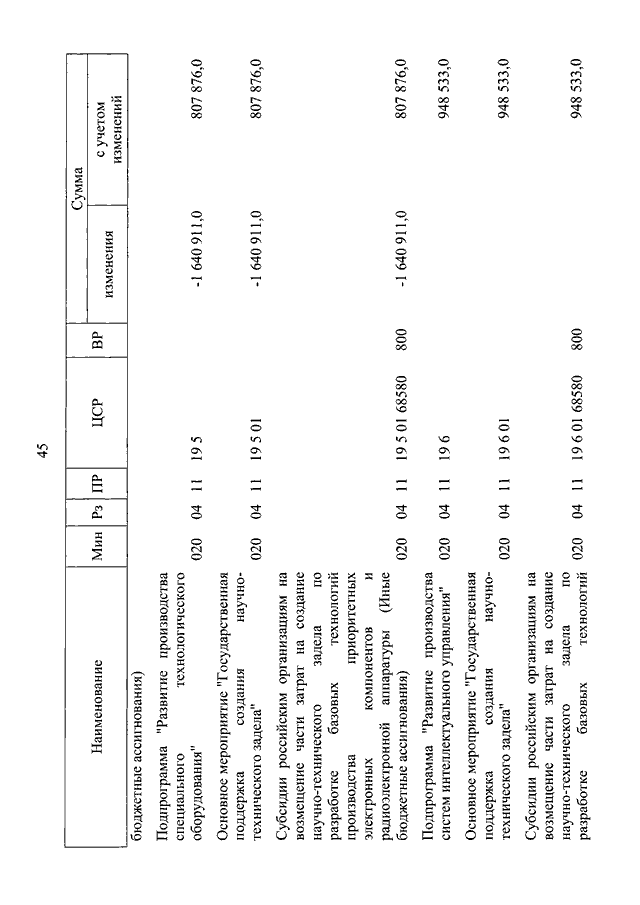 45

| Наименование | Мин | Рз | ПР | ЦСР | ВР | Сумма изменения | Сумма с учетом изменений |
|---|---|---|---|---|---|---|---|
| бюджетные ассигнования) | | | | | | | |
| Подпрограмма "Развитие производства специального технологического оборудования" | 020 | 04 | 11 | 19 5 | | -1 640 911,0 | 807 876,0 |
| Основное мероприятие "Государственная поддержка создания научно-технического задела" | 020 | 04 | 11 | 19 5 01 | | -1 640 911,0 | 807 876,0 |
| Субсидии российским организациям на возмещение части затрат на создание научно-технического задела по разработке базовых технологий производства приоритетных электронных компонентов и радиоэлектронной аппаратуры (Иные бюджетные ассигнования) | 020 | 04 | 11 | 19 5 01 68580 | 800 | -1 640 911,0 | 807 876,0 |
| Подпрограмма "Развитие производства систем интеллектуального управления" | 020 | 04 | 11 | 19 6 | | | 948 533,0 |
| Основное мероприятие "Государственная поддержка создания научно-технического задела" | 020 | 04 | 11 | 19 6 01 | | | 948 533,0 |
| Субсидии российским организациям на возмещение части затрат на создание научно-технического задела по разработке базовых технологий | 020 | 04 | 11 | 19 6 01 68580 | 800 | | 948 533,0 |